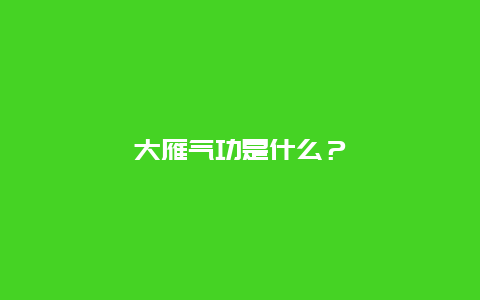 大雁气功是什么？